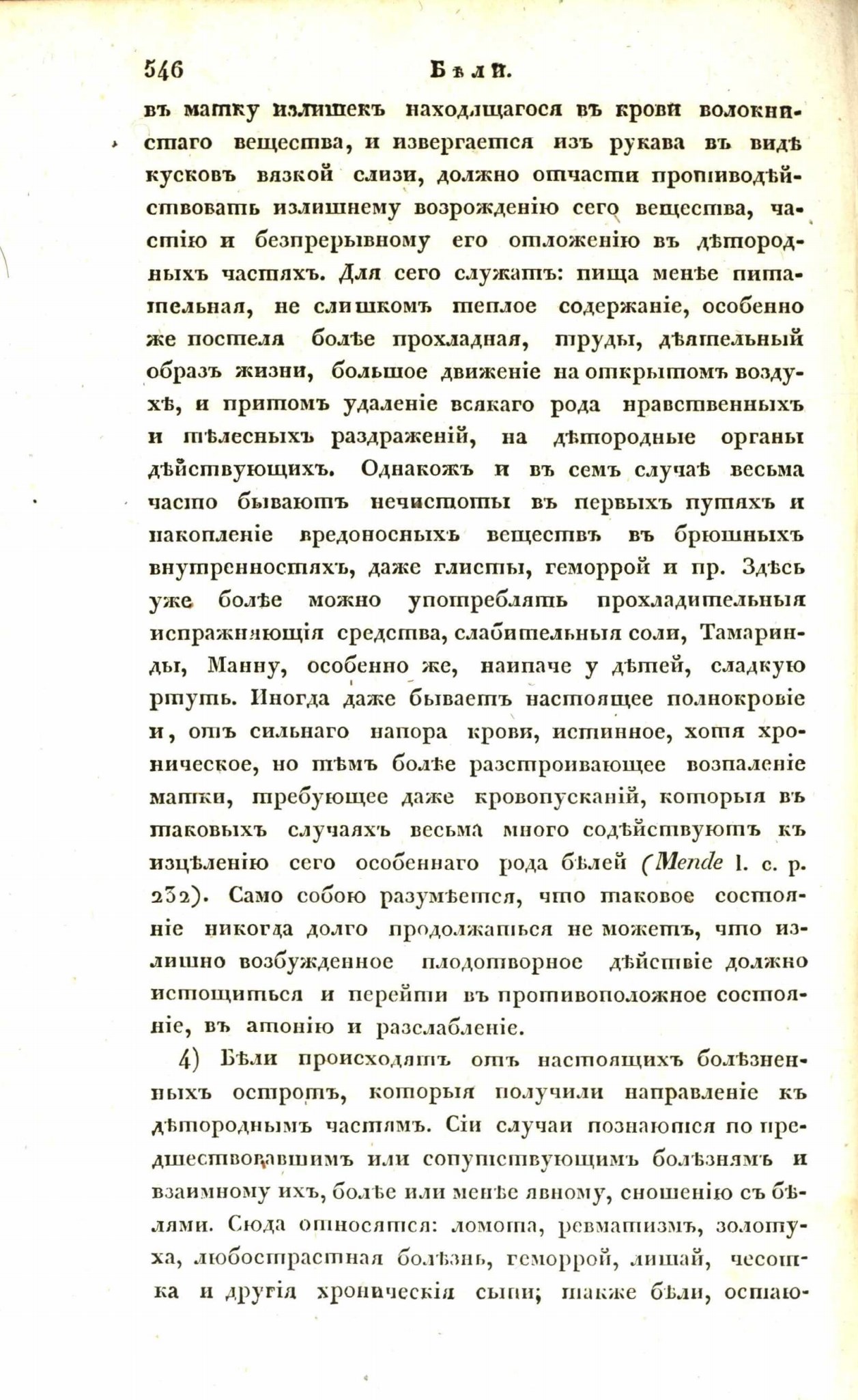 546 Бѣли.

въ матку излишекъ находящагося въ крови волокнистаго вещества, и извергается изъ рукава въ видѣ кусковъ вязкой слизи, должно отчасти противодѣйствовать излишнему возрожденію сего вещества, частію и безпрерывному его отложенію въ дѣтородныхъ частяхъ. Для сего служатъ: пища менѣе питательная, не слишкомъ теплое содержаніе, особенно же постеля болѣе прохладная, труды, дѣятельный образъ жизни, большое движеніе на открытомъ воздухѣ, и притомъ удаленіе всякаго рода нравственныхъ и тѣлесныхъ раздраженій, на дѣтородные органы дѣйствующихъ. Однакожъ и въ семъ случаѣ весьма часто бываютъ нечистоты въ первыхъ путяхъ и накопленіе вредоносныхъ веществъ въ брюшныхъ внутренностяхъ, даже глисты, геморрой и пр. Здѣсь уже болѣе можно употреблять прохладительныя испражняющія средства, слабительныя соли, Тамаринды, Манну, особенно же, наипаче у дѣтей, сладкую ртуть. Иногда даже бываетъ настоящее полнокровіе и, отъ сильнаго напора крови, истинное, хотя хроническое, но тѣмъ болѣе разстроивающее возпаленіе матки, требующее даже кровопусканій, которыя въ таковыхъ случаяхъ весьма много содѣйствуютъ къ изцѣленію сего особеннаго рода бѣлей (Mende l. c. p. 232). Само собою разумѣется, что таковое состояніе никогда долго продолжаться не можетъ, что излишно возбужденное плодотворное дѣйствіе должно истощиться и перейти въ противоположное состояніе, въ атонію и разслабленіе.

4) Бѣли происходятъ отъ настоящихъ болѣзненныхъ остротъ, которыя получили направленіе къ дѣтороднымъ частямъ. Сіи случаи познаются по предшествовавшимъ или сопутствующимъ болѣзнямъ и взаимному ихъ, болѣе или менѣе явному, сношенію съ бѣлями. Сюда относятся: ломота, ревматизмъ, золотуха, любострастная болѣзнь, геморрой, лишай, чесотка и другія хроническія сыпи; также бѣли, остаю-